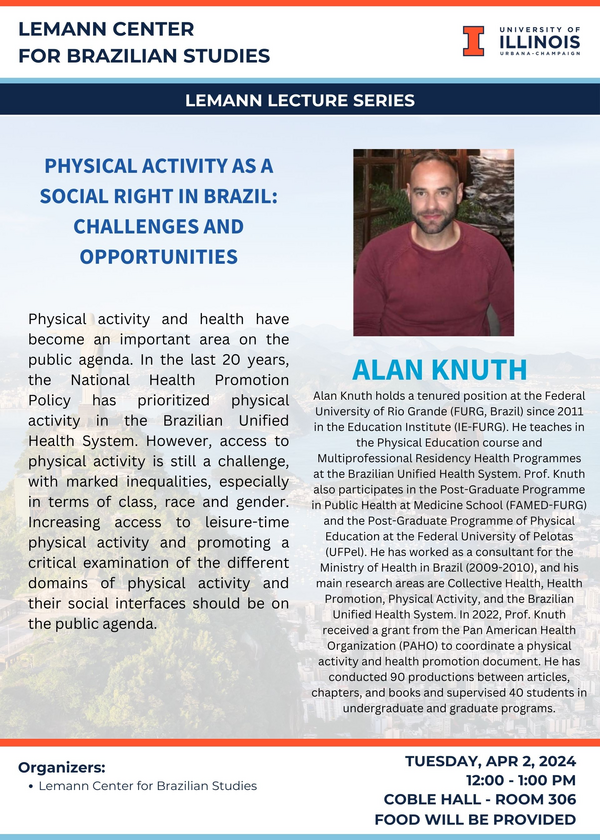 LEMANN CENTER
FOR BRAZILIAN STUDIES

UNIVERSITY OF
ILLINOIS
URBANA-CHAMPAIGN

LEMANN LECTURE SERIES

PHYSICAL ACTIVITY AS A SOCIAL RIGHT IN BRAZIL: CHALLENGES AND OPPORTUNITIES

Physical activity and health have become an important area on the public agenda. In the last 20 years, the National Health Promotion Policy has prioritized physical activity in the Brazilian Unified Health System. However, access to physical activity is still a challenge, with marked inequalities, especially in terms of class, race and gender. Increasing access to leisure-time physical activity and promoting a critical examination of the different domains of physical activity and their social interfaces should be on the public agenda.

ALAN KNUTH

Alan Knuth holds a tenured position at the Federal University of Rio Grande (FURG, Brazil) since 2011 in the Education Institute (IE-FURG). He teaches in the Physical Education course and Multiprofessional Residency Health Programmes at the Brazilian Unified Health System. Prof. Knuth also participates in the Post-Graduate Programme in Public Health at Medicine School (FAMED-FURG) and the Post-Graduate Programme of Physical Education at the Federal University of Pelotas (UFPel). He has worked as a consultant for the Ministry of Health in Brazil (2009-2010), and his main research areas are Collective Health, Health Promotion, Physical Activity, and the Brazilian Unified Health System. In 2022, Prof. Knuth received a grant from the Pan American Health Organization (PAHO) to coordinate a physical activity and health promotion document. He has conducted 90 productions between articles, chapters, and books and supervised 40 students in undergraduate and graduate programs.

Organizers:
• Lemann Center for Brazilian Studies

TUESDAY, APR 2, 2024
12:00 - 1:00 PM
COBLE HALL - ROOM 306
FOOD WILL BE PROVIDED